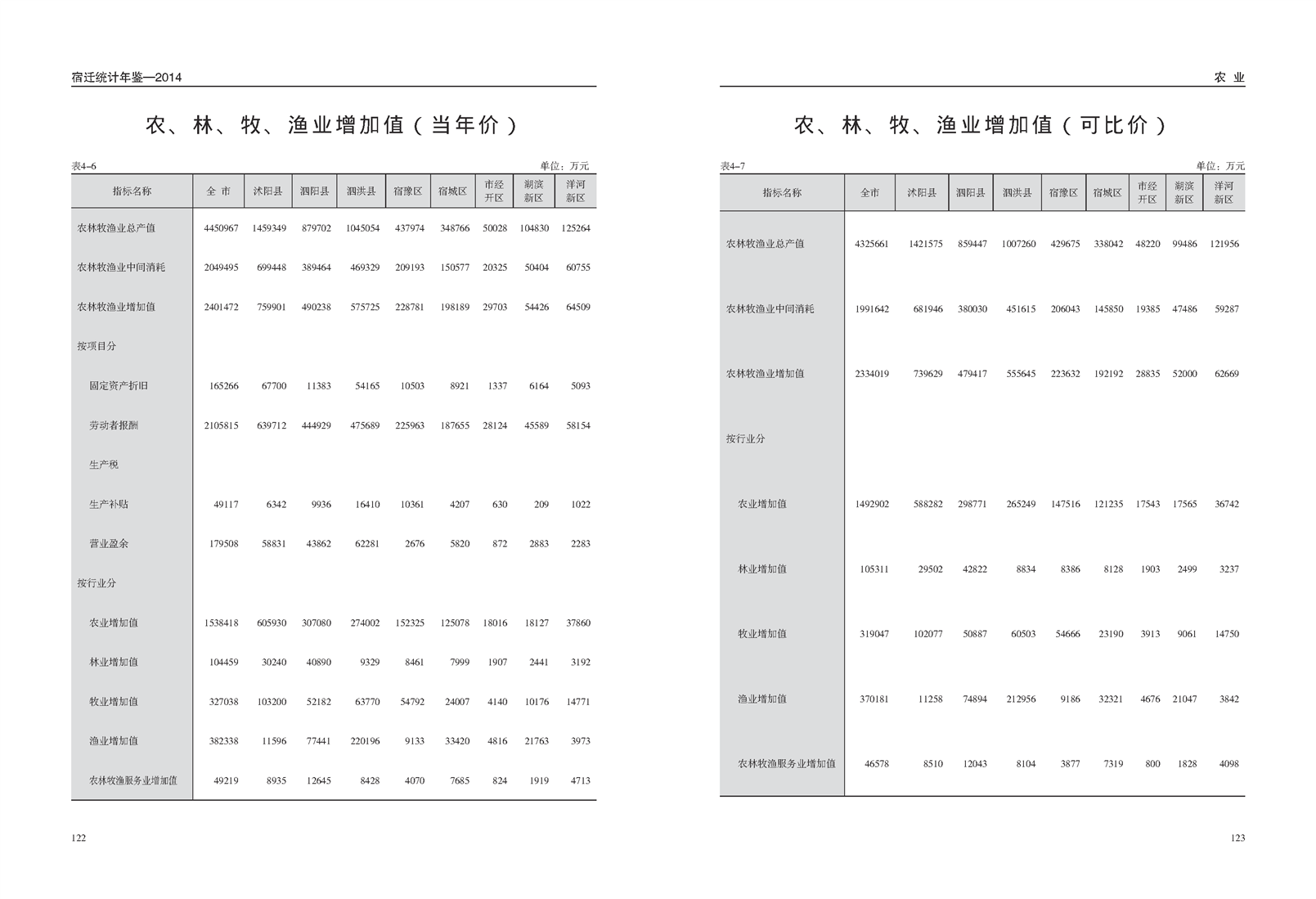 宿迁统计年鉴—2014

农、林、牧、渔业增加值（当年价）

表4-6　　单位：万元

| 指标名称 | 全 市 | 沭阳县 | 泗阳县 | 泗洪县 | 宿豫区 | 宿城区 | 市经开区 | 湖滨新区 | 洋河新区 |
|---|---|---|---|---|---|---|---|---|---|
| 农林牧渔业总产值 | 4450967 | 1459349 | 879702 | 1045054 | 437974 | 348766 | 50028 | 104830 | 125264 |
| 农林牧渔业中间消耗 | 2049495 | 699448 | 389464 | 469329 | 209193 | 150577 | 20325 | 50404 | 60755 |
| 农林牧渔业增加值 | 2401472 | 759901 | 490238 | 575725 | 228781 | 198189 | 29703 | 54426 | 64509 |
| 按项目分 | | | | | | | | | |
| 固定资产折旧 | 165266 | 67700 | 11383 | 54165 | 10503 | 8921 | 1337 | 6164 | 5093 |
| 劳动者报酬 | 2105815 | 639712 | 444929 | 475689 | 225963 | 187655 | 28124 | 45589 | 58154 |
| 生产税 | | | | | | | | | |
| 生产补贴 | 49117 | 6342 | 9936 | 16410 | 10361 | 4207 | 630 | 209 | 1022 |
| 营业盈余 | 179508 | 58831 | 43862 | 62281 | 2676 | 5820 | 872 | 2883 | 2283 |
| 按行业分 | | | | | | | | | |
| 农业增加值 | 1538418 | 605930 | 307080 | 274002 | 152325 | 125078 | 18016 | 18127 | 37860 |
| 林业增加值 | 104459 | 30240 | 40890 | 9329 | 8461 | 7999 | 1907 | 2441 | 3192 |
| 牧业增加值 | 327038 | 103200 | 52182 | 63770 | 54792 | 24007 | 4140 | 10176 | 14771 |
| 渔业增加值 | 382338 | 11596 | 77441 | 220196 | 9133 | 33420 | 4816 | 21763 | 3973 |
| 农林牧渔服务业增加值 | 49219 | 8935 | 12645 | 8428 | 4070 | 7685 | 824 | 1919 | 4713 |

122

农 业

农、林、牧、渔业增加值（可比价）

表4-7　　单位：万元

| 指标名称 | 全市 | 沭阳县 | 泗阳县 | 泗洪县 | 宿豫区 | 宿城区 | 市经开区 | 湖滨新区 | 洋河新区 |
|---|---|---|---|---|---|---|---|---|---|
| 农林牧渔业总产值 | 4325661 | 1421575 | 859447 | 1007260 | 429675 | 338042 | 48220 | 99486 | 121956 |
| 农林牧渔业中间消耗 | 1991642 | 681946 | 380030 | 451615 | 206043 | 145850 | 19385 | 47486 | 59287 |
| 农林牧渔业增加值 | 2334019 | 739629 | 479417 | 555645 | 223632 | 192192 | 28835 | 52000 | 62669 |
| 按行业分 | | | | | | | | | |
| 农业增加值 | 1492902 | 588282 | 298771 | 265249 | 147516 | 121235 | 17543 | 17565 | 36742 |
| 林业增加值 | 105311 | 29502 | 42822 | 8834 | 8386 | 8128 | 1903 | 2499 | 3237 |
| 牧业增加值 | 319047 | 102077 | 50887 | 60503 | 54666 | 23190 | 3913 | 9061 | 14750 |
| 渔业增加值 | 370181 | 11258 | 74894 | 212956 | 9186 | 32321 | 4676 | 21047 | 3842 |
| 农林牧渔服务业增加值 | 46578 | 8510 | 12043 | 8104 | 3877 | 7319 | 800 | 1828 | 4098 |

123